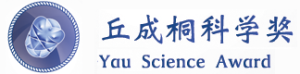 丘成桐科学奖
Yau Science Award